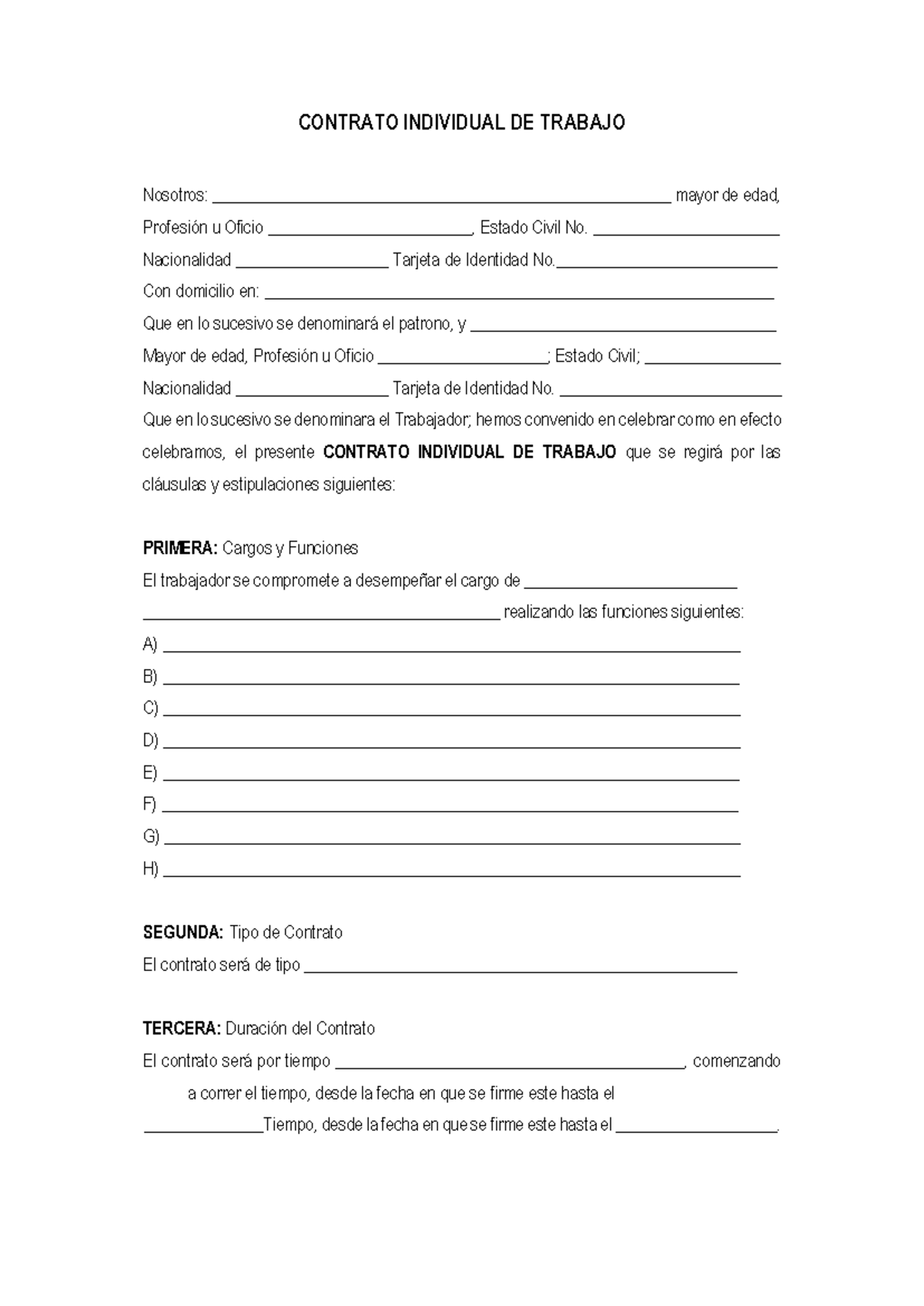 CONTRATO INDIVIDUAL DE TRABAJO

Nosotros: ____ mayor de edad,

Profesión u Oficio ____, Estado Civil No. ____

Nacionalidad ____ Tarjeta de Identidad No.____

Con domicilio en: ____

Que en lo sucesivo se denominará el patrono, y ____

Mayor de edad, Profesión u Oficio ____; Estado Civil; ____

Nacionalidad ____ Tarjeta de Identidad No. ____

Que en lo sucesivo se denominara el Trabajador; hemos convenido en celebrar como en efecto celebramos, el presente CONTRATO INDIVIDUAL DE TRABAJO que se regirá por las cláusulas y estipulaciones siguientes:

PRIMERA: Cargos y Funciones

El trabajador se compromete a desempeñar el cargo de ____

____ realizando las funciones siguientes:

A) ____

B) ____

C) ____

D) ____

E) ____

F) ____

G) ____

H) ____

SEGUNDA: Tipo de Contrato

El contrato será de tipo ____

TERCERA: Duración del Contrato

El contrato será por tiempo ____, comenzando

a correr el tiempo, desde la fecha en que se firme este hasta el

____Tiempo, desde la fecha en que se firme este hasta el ____.